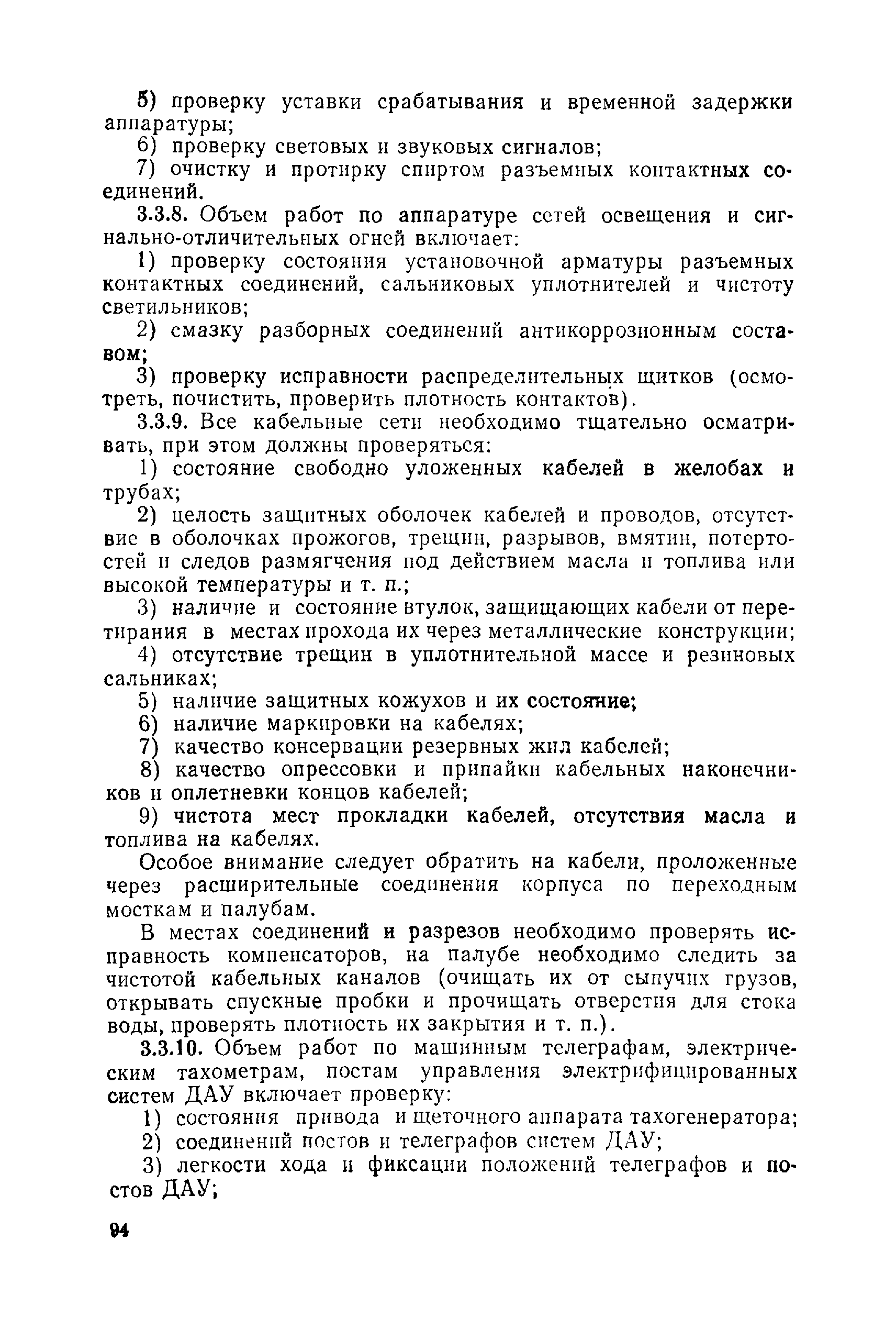 5) проверку уставки срабатывания и временной задержки аппаратуры;

6) проверку световых и звуковых сигналов;

7) очистку и протирку спиртом разъемных контактных соединений.

3.3.8. Объем работ по аппаратуре сетей освещения и сигнально-отличительных огней включает:

1) проверку состояния установочной арматуры разъемных контактных соединений, сальниковых уплотнителей и чистоту светильников;

2) смазку разборных соединений антикоррозионным составом;

3) проверку исправности распределительных щитков (осмотреть, почистить, проверить плотность контактов).

3.3.9. Все кабельные сети необходимо тщательно осматривать, при этом должны проверяться:

1) состояние свободно уложенных кабелей в желобах и трубах;

2) целость защитных оболочек кабелей и проводов, отсутствие в оболочках прожогов, трещин, разрывов, вмятин, потертостей и следов размягчения под действием масла и топлива или высокой температуры и т. п.;

3) наличие и состояние втулок, защищающих кабели от перетирания в местах прохода их через металлические конструкции;

4) отсутствие трещин в уплотнительной массе и резиновых сальниках;

5) наличие защитных кожухов и их состояние;

6) наличие маркировки на кабелях;

7) качество консервации резервных жил кабелей;

8) качество опрессовки и припайки кабельных наконечников и оплетневки концов кабелей;

9) чистота мест прокладки кабелей, отсутствия масла и топлива на кабелях.

Особое внимание следует обратить на кабели, проложенные через расширительные соединения корпуса по переходным мосткам и палубам.

В местах соединений и разрезов необходимо проверять исправность компенсаторов, на палубе необходимо следить за чистотой кабельных каналов (очищать их от сыпучих грузов, открывать спускные пробки и прочищать отверстия для стока воды, проверять плотность их закрытия и т. п.).

3.3.10. Объем работ по машинным телеграфам, электрическим тахометрам, постам управления электрифицированных систем ДАУ включает проверку:

1) состояния привода и щеточного аппарата тахогенератора;

2) соединений постов и телеграфов систем ДАУ;

3) легкости хода и фиксации положений телеграфов и постов ДАУ;

94